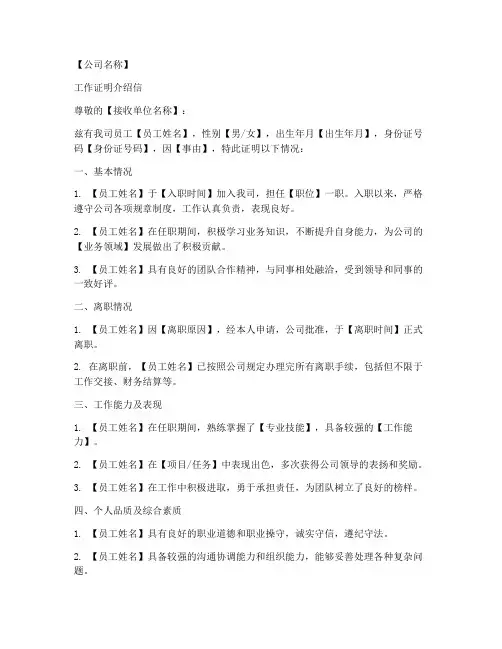 【公司名称】

工作证明介绍信

尊敬的【接收单位名称】：

兹有我司员工【员工姓名】，性别【男/女】，出生年月【出生年月】，身份证号码【身份证号码】，因【事由】，特此证明以下情况：

一、基本情况

1. 【员工姓名】于【入职时间】加入我司，担任【职位】一职。入职以来，严格遵守公司各项规章制度，工作认真负责，表现良好。

2. 【员工姓名】在任职期间，积极学习业务知识，不断提升自身能力，为公司的【业务领域】发展做出了积极贡献。

3. 【员工姓名】具有良好的团队合作精神，与同事相处融洽，受到领导和同事的一致好评。

二、离职情况

1. 【员工姓名】因【离职原因】，经本人申请，公司批准，于【离职时间】正式离职。

2. 在离职前，【员工姓名】已按照公司规定办理完所有离职手续，包括但不限于工作交接、财务结算等。

三、工作能力及表现

1. 【员工姓名】在任职期间，熟练掌握了【专业技能】，具备较强的【工作能力】。

2. 【员工姓名】在【项目/任务】中表现出色，多次获得公司领导的表扬和奖励。

3. 【员工姓名】在工作中积极进取，勇于承担责任，为团队树立了良好的榜样。

四、个人品质及综合素质

1. 【员工姓名】具有良好的职业道德和职业操守，诚实守信，遵纪守法。

2. 【员工姓名】具备较强的沟通协调能力和组织能力，能够妥善处理各种复杂问题。